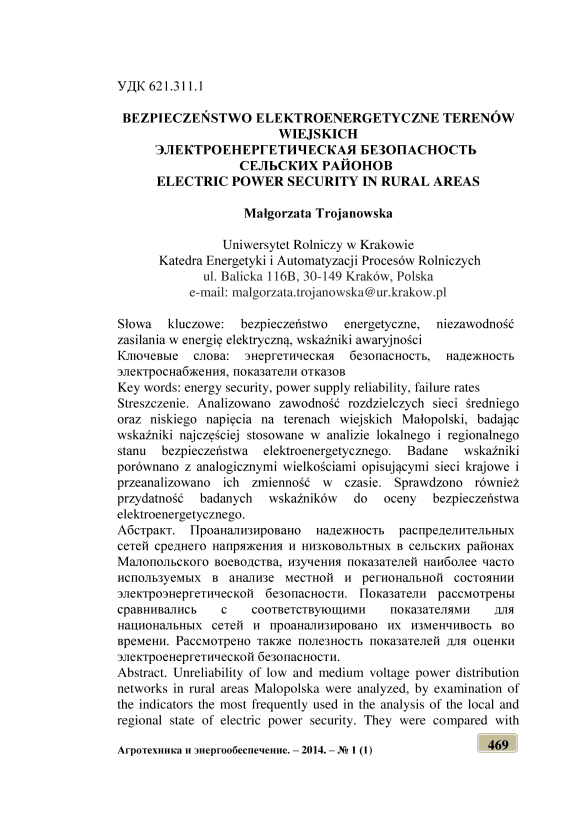 УДК 621.311.1

BEZPIECZEŃSTWO ELEKTROENERGETYCZNE TERENÓW WIEJSKICH
ЭЛЕКТРОЕНЕРГЕТИЧЕСКАЯ БЕЗОПАСНОСТЬ СЕЛЬСКИХ РАЙОНОВ
ELECTRIC POWER SECURITY IN RURAL AREAS

Małgorzata Trojanowska

Uniwersytet Rolniczy w Krakowie
Katedra Energetyki i Automatyzacji Procesów Rolniczych
ul. Balicka 116B, 30-149 Kraków, Polska
e-mail: malgorzata.trojanowska@ur.krakow.pl

Słowa kluczowe: bezpieczeństwo energetyczne, niezawodność zasilania w energię elektryczną, wskaźniki awaryjności
Ключевые слова: энергетическая безопасность, надежность электроснабжения, показатели отказов
Key words: energy security, power supply reliability, failure rates
Streszczenie. Analizowano zawodność rozdzielczych sieci średniego oraz niskiego napięcia na terenach wiejskich Małopolski, badając wskaźniki najczęściej stosowane w analizie lokalnego i regionalnego stanu bezpieczeństwa elektroenergetycznego. Badane wskaźniki porównano z analogicznymi wielkościami opisującymi sieci krajowe i przeanalizowano ich zmienność w czasie. Sprawdzono również przydatność badanych wskaźników do oceny bezpieczeństwa elektroenergetycznego.
Абстракт. Проанализировано надежность распределительных сетей среднего напряжения и низковольтных в сельских районах Малопольского воеводства, изучения показателей наиболее часто используемых в анализе местной и региональной состоянии электроэнергетической безопасности. Показатели рассмотрены сравнивались с соответствующими показателями для национальных сетей и проанализировано их изменчивость во времени. Рассмотрено также полезность показателей для оценки электроенергетической безопасности.
Abstract. Unreliability of low and medium voltage power distribution networks in rural areas Malopolska were analyzed, by examination of the indicators the most frequently used in the analysis of the local and regional state of electric power security. They were compared with

Агротехника и энергообеспечение. – 2014. – № 1 (1)
469